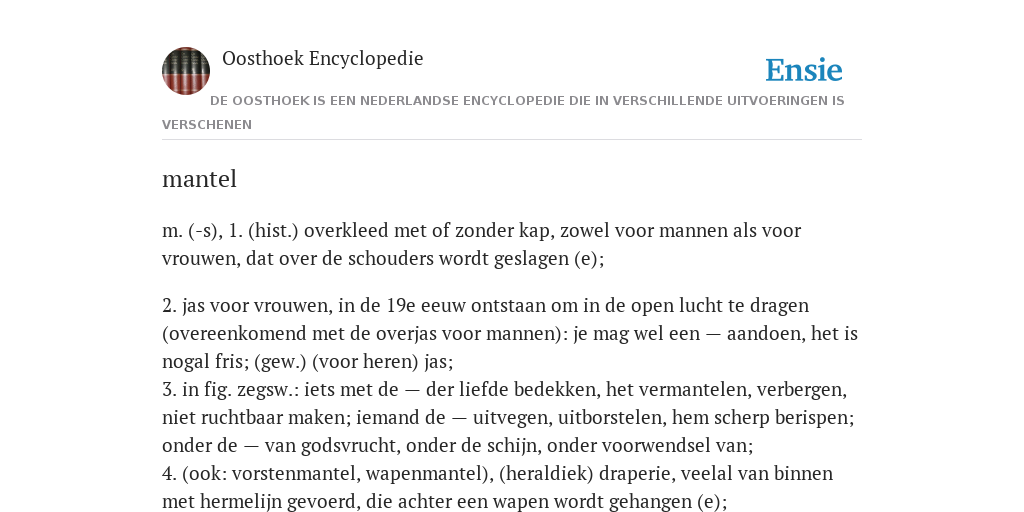 Oosthoek Encyclopedie

Ensie

DE OOSTHOEK IS EEN NEDERLANDSE ENCYCLOPEDIE DIE IN VERSCHILLENDE UITVOERINGEN IS VERSCHENEN

mantel

m. (-s), 1. (hist.) overkleed met of zonder kap, zowel voor mannen als voor vrouwen, dat over de schouders wordt geslagen (e);

2. jas voor vrouwen, in de 19e eeuw ontstaan om in de open lucht te dragen (overeenkomend met de overjas voor mannen): je mag wel een — aandoen, het is nogal fris; (gew.) (voor heren) jas;
3. in fig. zegsw.: iets met de — der liefde bedekken, het vermantelen, verbergen, niet ruchtbaar maken; iemand de — uitvegen, uitborstelen, hem scherp berispen; onder de — van godsvrucht, onder de schijn, onder voorwendsel van;
4. (ook: vorstenmantel, wapenmantel), (heraldiek) draperie, veelal van binnen met hermelijn gevoerd, die achter een wapen wordt gehangen (e);